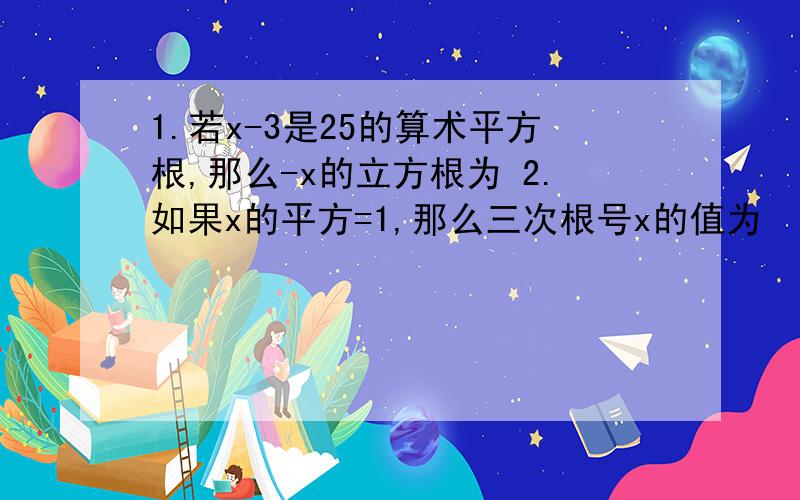 1.若x-3是25的算术平方根,那么-x的立方根为 2.如果x的平方=1,那么三次根号x的值为